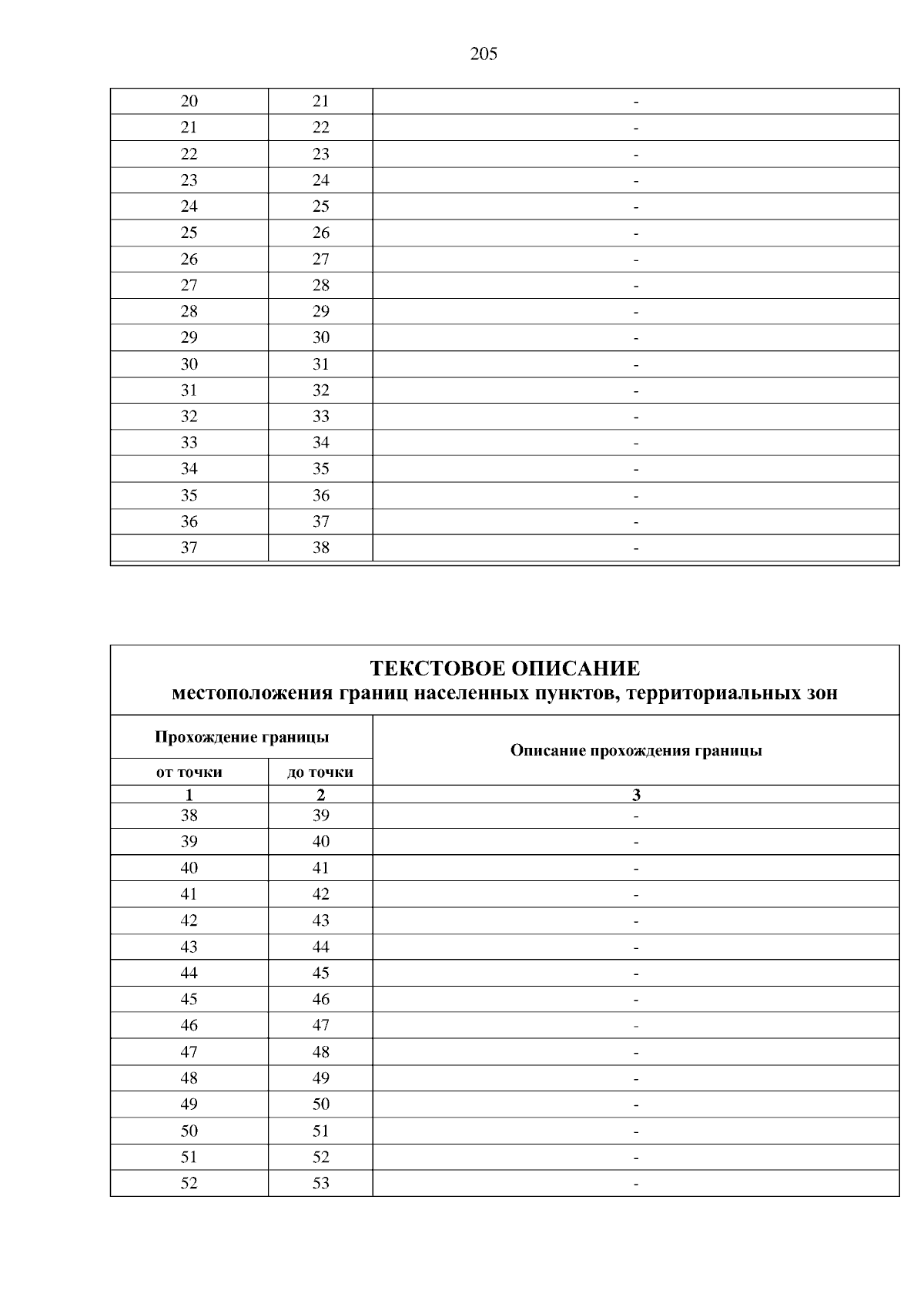 205

| 20 | 21 | - |
|---|---|---|
| 21 | 22 | - |
| 22 | 23 | - |
| 23 | 24 | - |
| 24 | 25 | - |
| 25 | 26 | - |
| 26 | 27 | - |
| 27 | 28 | - |
| 28 | 29 | - |
| 29 | 30 | - |
| 30 | 31 | - |
| 31 | 32 | - |
| 32 | 33 | - |
| 33 | 34 | - |
| 34 | 35 | - |
| 35 | 36 | - |
| 36 | 37 | - |
| 37 | 38 | - |

ТЕКСТОВОЕ ОПИСАНИЕ
местоположения границ населенных пунктов, территориальных зон

| Прохождение границы | | Описание прохождения границы |
|---|---|---|
| от точки | до точки | |
| 1 | 2 | 3 |
| 38 | 39 | - |
| 39 | 40 | - |
| 40 | 41 | - |
| 41 | 42 | - |
| 42 | 43 | - |
| 43 | 44 | - |
| 44 | 45 | - |
| 45 | 46 | - |
| 46 | 47 | - |
| 47 | 48 | - |
| 48 | 49 | - |
| 49 | 50 | - |
| 50 | 51 | - |
| 51 | 52 | - |
| 52 | 53 | - |